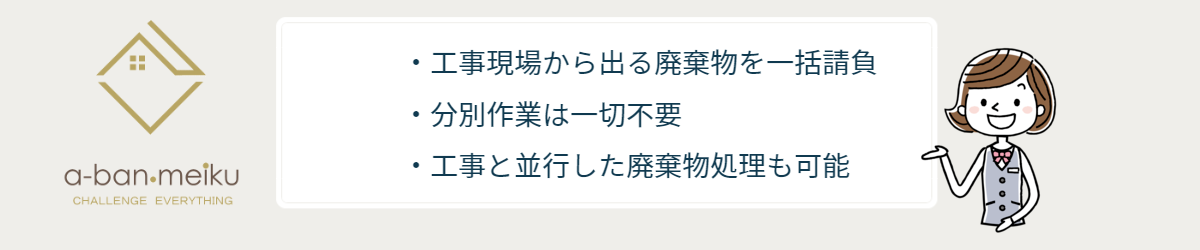 a-ban•meiku
CHALLENGE EVERYTHING

・工事現場から出る廃棄物を一括請負
・分別作業は一切不要
・工事と並行した廃棄物処理も可能